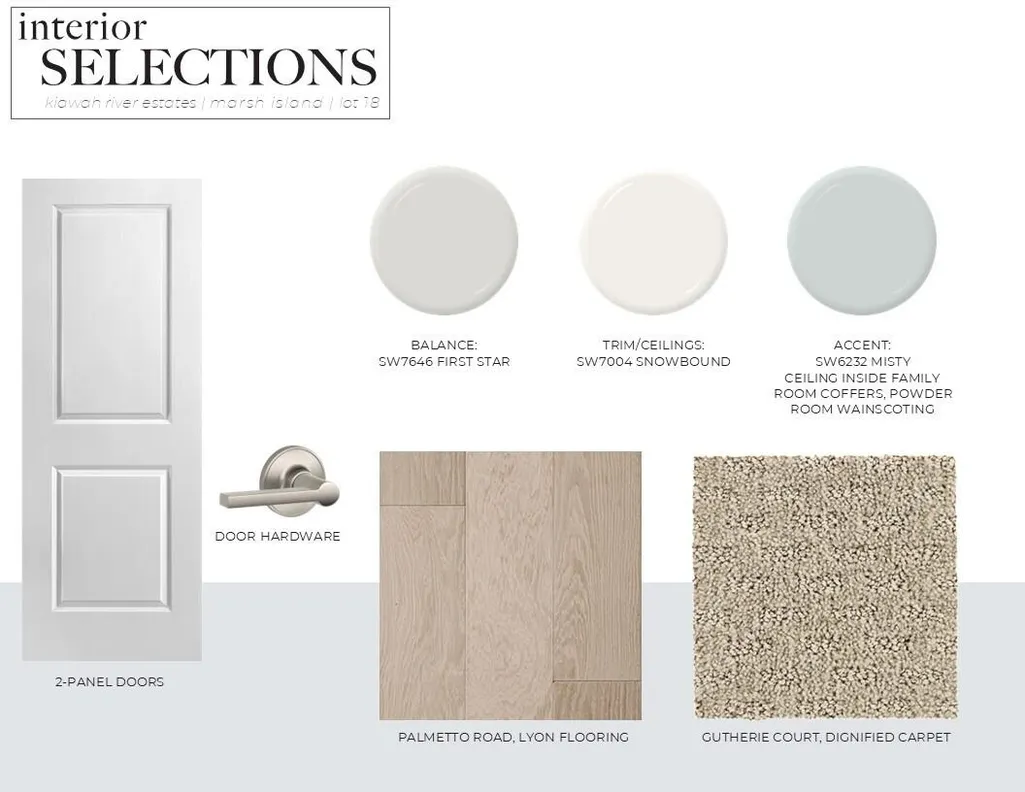 interior
SELECTIONS
kiawah river estates | marsh island | lot 18

BALANCE:
SW7646 FIRST STAR

TRIM/CEILINGS:
SW7004 SNOWBOUND

ACCENT:
SW6232 MISTY
CEILING INSIDE FAMILY
ROOM COFFERS, POWDER
ROOM WAINSCOTING

DOOR HARDWARE

2-PANEL DOORS

PALMETTO ROAD, LYON FLOORING

GUTHERIE COURT, DIGNIFIED CARPET